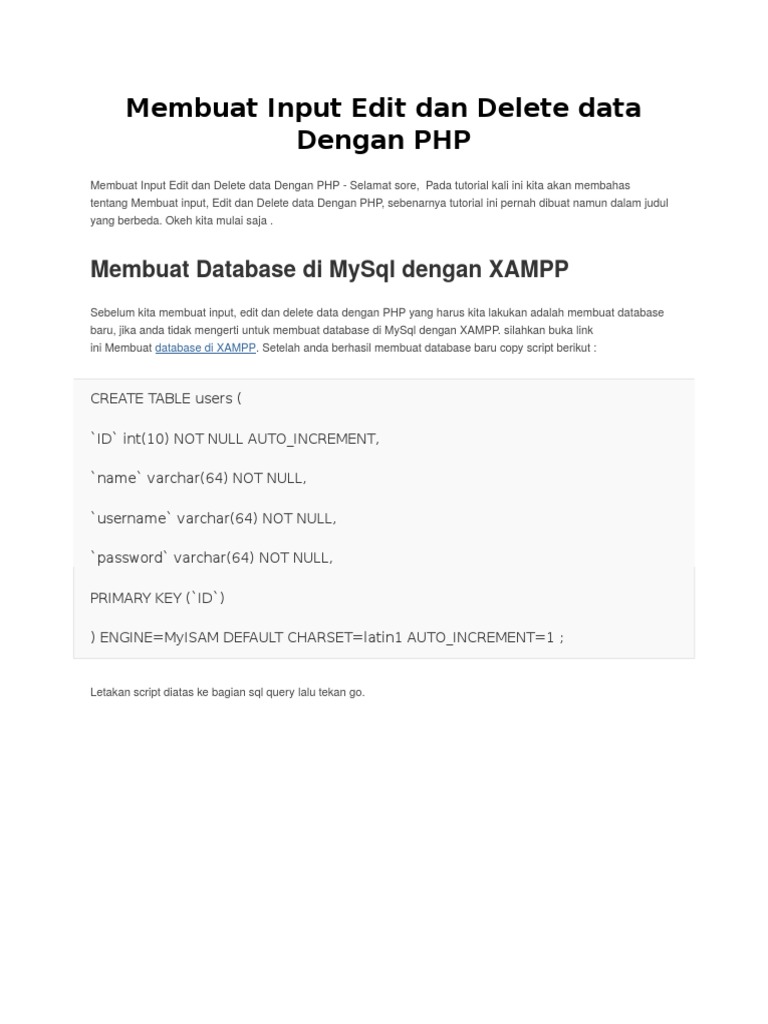 Membuat Input Edit dan Delete data Dengan PHP

Membuat Input Edit dan Delete data Dengan PHP - Selamat sore, Pada tutorial kali ini kita akan membahas tentang Membuat input, Edit dan Delete data Dengan PHP, sebenarnya tutorial ini pernah dibuat namun dalam judul yang berbeda. Okeh kita mulai saja .

Membuat Database di MySql dengan XAMPP

Sebelum kita membuat input, edit dan delete data dengan PHP yang harus kita lakukan adalah membuat database baru, jika anda tidak mengerti untuk membuat database di MySql dengan XAMPP. silahkan buka link ini Membuat database di XAMPP. Setelah anda berhasil membuat database baru copy script berikut :

CREATE TABLE users (

`ID` int(10) NOT NULL AUTO_INCREMENT,

`name` varchar(64) NOT NULL,

`username` varchar(64) NOT NULL,

`password` varchar(64) NOT NULL,

PRIMARY KEY (`ID`)

) ENGINE=MyISAM DEFAULT CHARSET=latin1 AUTO_INCREMENT=1 ;

Letakan script diatas ke bagian sql query lalu tekan go.